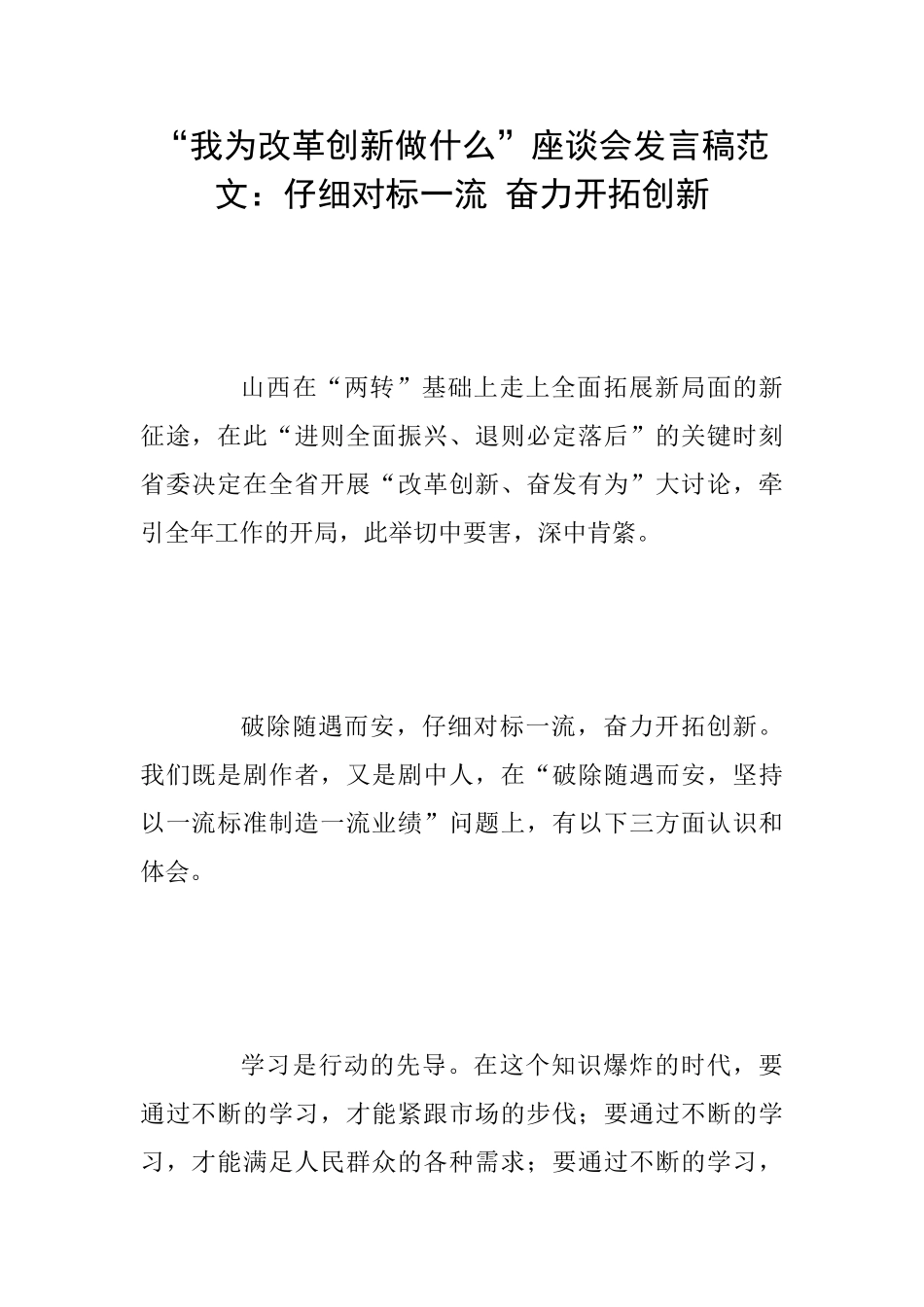 “我为改革创新做什么”座谈会发言稿范文：仔细对标一流 奋力开拓创新

山西在“两转”基础上走上全面拓展新局面的新征途，在此“进则全面振兴、退则必定落后”的关键时刻省委决定在全省开展“改革创新、奋发有为”大讨论，牵引全年工作的开局，此举切中要害，深中肯綮。

破除随遇而安，仔细对标一流，奋力开拓创新。我们既是剧作者，又是剧中人，在“破除随遇而安，坚持以一流标准制造一流业绩”问题上，有以下三方面认识和体会。

学习是行动的先导。在这个知识爆炸的时代，要通过不断的学习，才能紧跟市场的步伐；要通过不断的学习，才能满足人民群众的各种需求；要通过不断的学习，